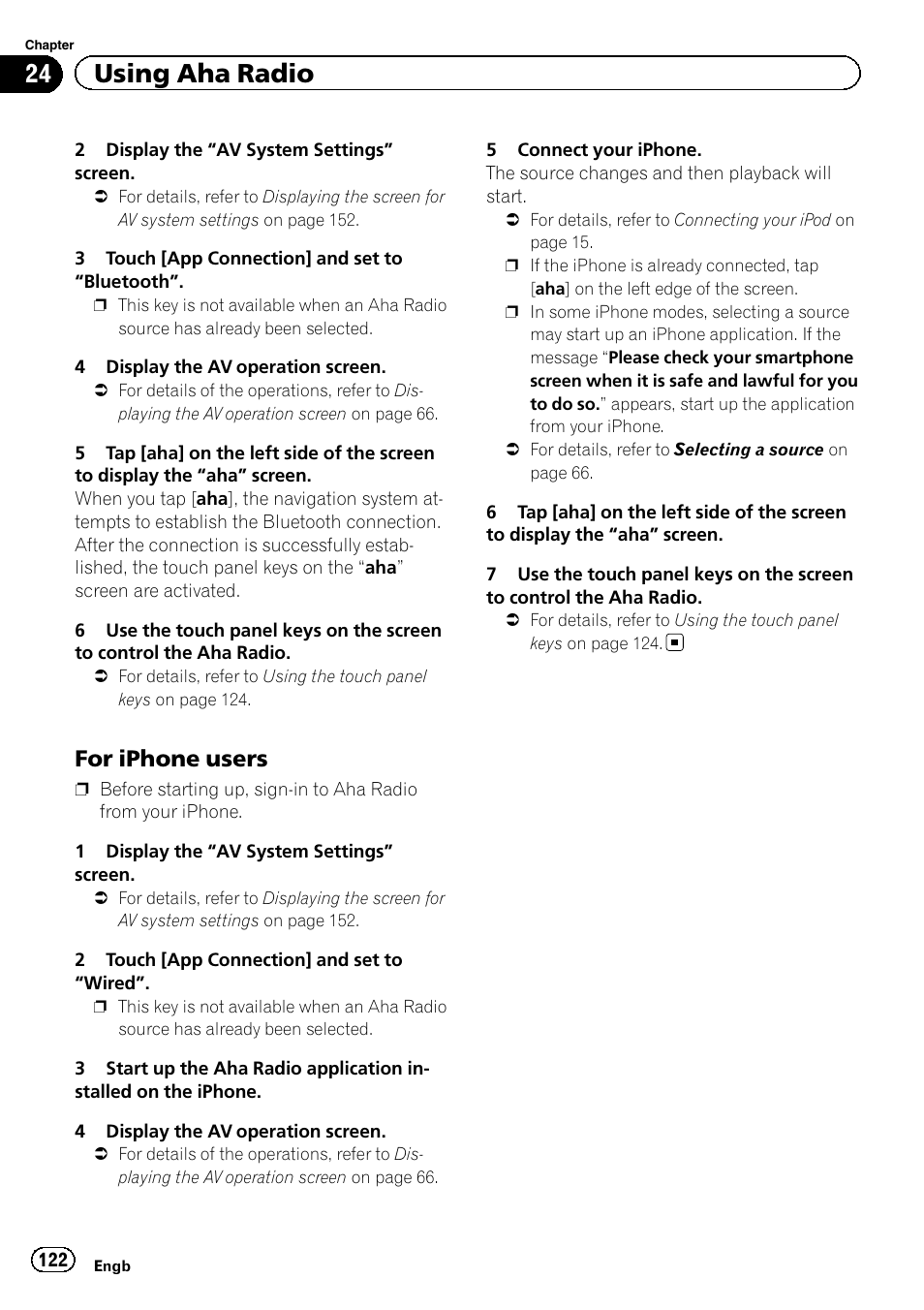 Chapter
24 Using Aha Radio

2 Display the “AV System Settings” screen.
➲ For details, refer to Displaying the screen for AV system settings on page 152.

3 Touch [App Connection] and set to “Bluetooth”.
❒ This key is not available when an Aha Radio source has already been selected.

4 Display the AV operation screen.
➲ For details of the operations, refer to Displaying the AV operation screen on page 66.

5 Tap [aha] on the left side of the screen to display the “aha” screen.
When you tap [aha], the navigation system attempts to establish the Bluetooth connection. After the connection is successfully established, the touch panel keys on the “aha” screen are activated.

6 Use the touch panel keys on the screen to control the Aha Radio.
➲ For details, refer to Using the touch panel keys on page 124.

For iPhone users
❒ Before starting up, sign-in to Aha Radio from your iPhone.

1 Display the “AV System Settings” screen.
➲ For details, refer to Displaying the screen for AV system settings on page 152.

2 Touch [App Connection] and set to “Wired”.
❒ This key is not available when an Aha Radio source has already been selected.

3 Start up the Aha Radio application installed on the iPhone.

4 Display the AV operation screen.
➲ For details of the operations, refer to Displaying the AV operation screen on page 66.

5 Connect your iPhone.
The source changes and then playback will start.
➲ For details, refer to Connecting your iPod on page 15.
❒ If the iPhone is already connected, tap [aha] on the left edge of the screen.
❒ In some iPhone modes, selecting a source may start up an iPhone application. If the message “Please check your smartphone screen when it is safe and lawful for you to do so.” appears, start up the application from your iPhone.
➲ For details, refer to Selecting a source on page 66.

6 Tap [aha] on the left side of the screen to display the “aha” screen.

7 Use the touch panel keys on the screen to control the Aha Radio.
➲ For details, refer to Using the touch panel keys on page 124. ■

122 Engb